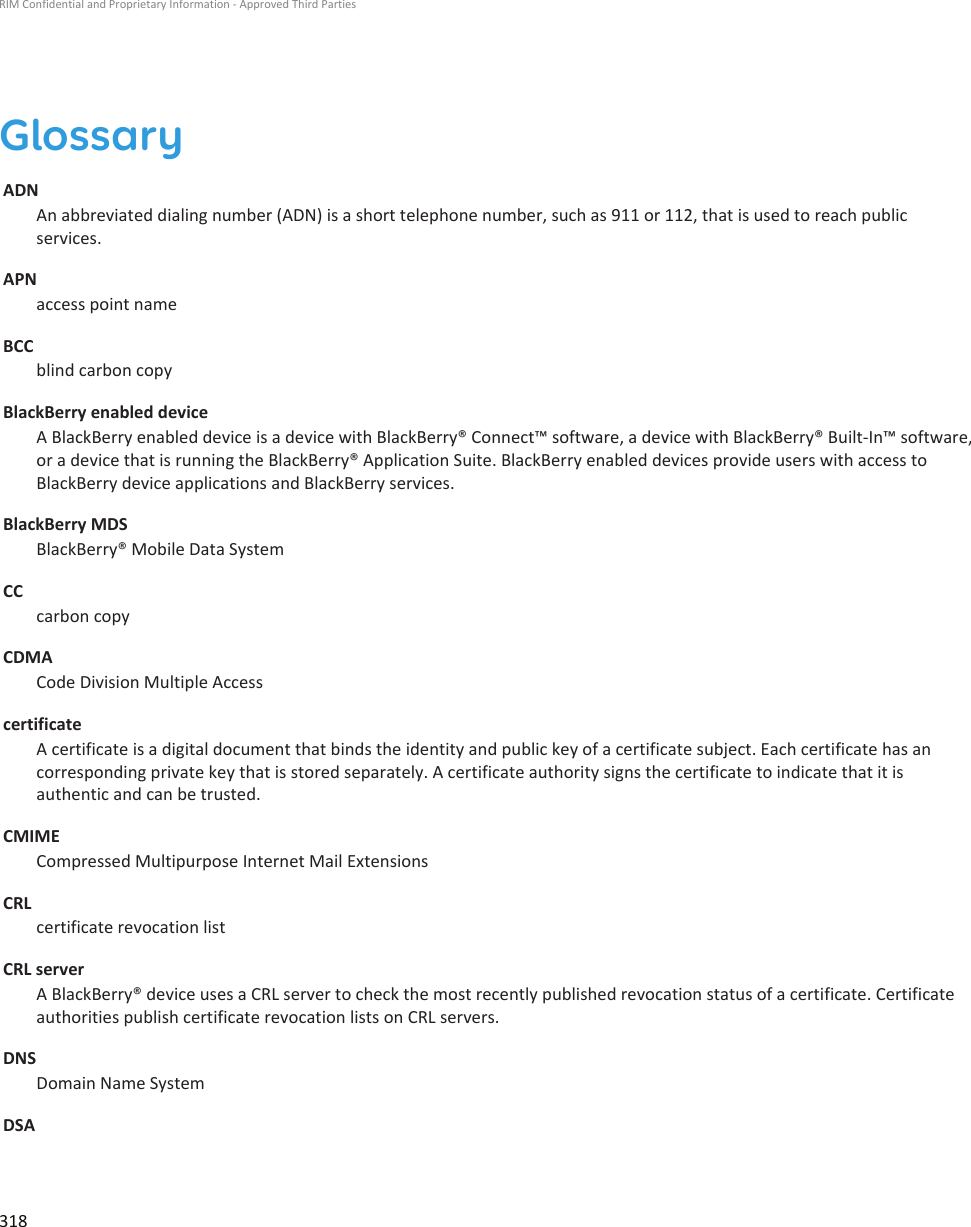 RIM Confidential and Proprietary Information - Approved Third Parties

Glossary

ADN
An abbreviated dialing number (ADN) is a short telephone number, such as 911 or 112, that is used to reach public services.

APN
access point name

BCC
blind carbon copy

BlackBerry enabled device
A BlackBerry enabled device is a device with BlackBerry® Connect™ software, a device with BlackBerry® Built-In™ software, or a device that is running the BlackBerry® Application Suite. BlackBerry enabled devices provide users with access to BlackBerry device applications and BlackBerry services.

BlackBerry MDS
BlackBerry® Mobile Data System

CC
carbon copy

CDMA
Code Division Multiple Access

certificate
A certificate is a digital document that binds the identity and public key of a certificate subject. Each certificate has an corresponding private key that is stored separately. A certificate authority signs the certificate to indicate that it is authentic and can be trusted.

CMIME
Compressed Multipurpose Internet Mail Extensions

CRL
certificate revocation list

CRL server
A BlackBerry® device uses a CRL server to check the most recently published revocation status of a certificate. Certificate authorities publish certificate revocation lists on CRL servers.

DNS
Domain Name System

DSA

318